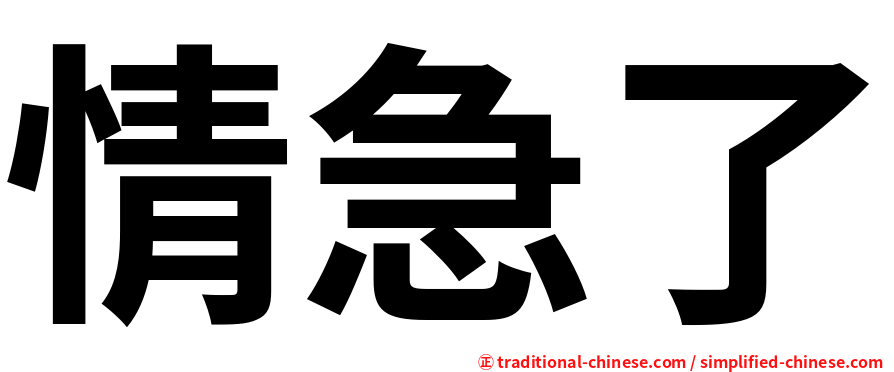 情急了

正 traditional-chinese.com / simplified-chinese.com